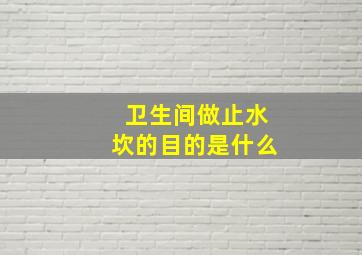 卫生间做止水坎的目的是什么